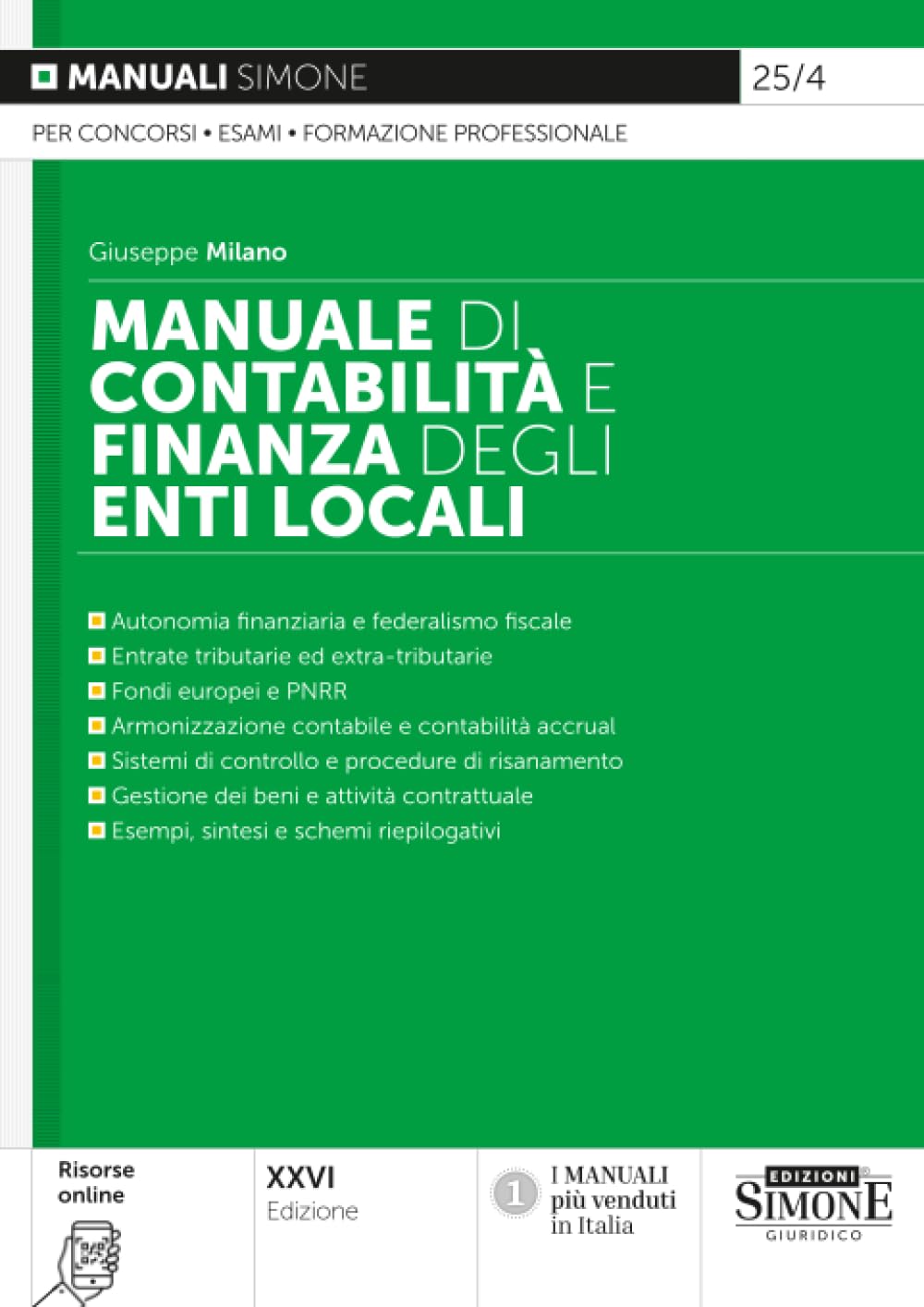 MANUALI SIMONE

25/4

PER CONCORSI • ESAMI • FORMAZIONE PROFESSIONALE

Giuseppe Milano

MANUALE DI CONTABILITÀ E FINANZA DEGLI ENTI LOCALI

Autonomia finanziaria e federalismo fiscale
Entrate tributarie ed extra-tributarie
Fondi europei e PNRR
Armonizzazione contabile e contabilità accrual
Sistemi di controllo e procedure di risanamento
Gestione dei beni e attività contrattuale
Esempi, sintesi e schemi riepilogativi

Risorse online

XXVI
Edizione

1
I MANUALI più venduti in Italia

EDIZIONI SIMONE GIURIDICO